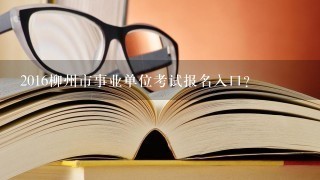 2016柳州市事业单位考试报名入口?